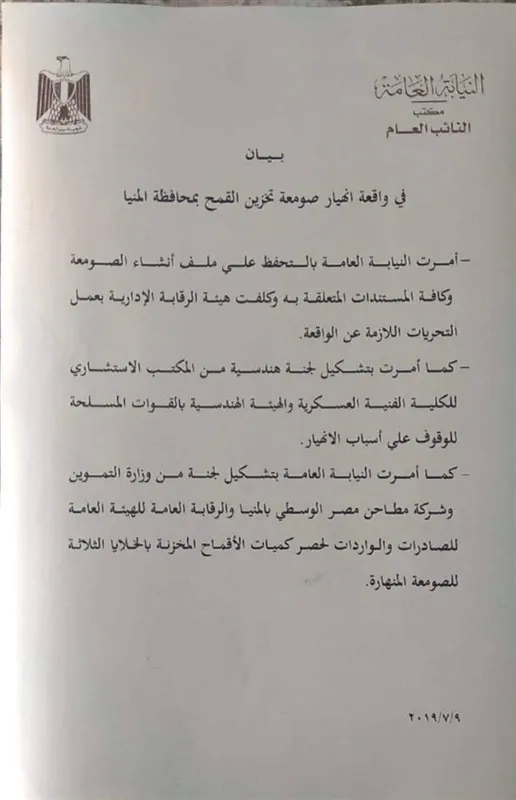 النيابة العامة
مكتب
النائب العام

بيان

في واقعة انهيار صومعة تخزين القمح بمحافظة المنيا

- أمرت النيابة العامة بالتحفظ علي ملف أنشاء الصومعة وكافة المستندات المتعلقة به وكلفت هيئة الرقابة الإدارية بعمل التحريات اللازمة عن الواقعة.

- كما أمرت بتشكيل لجنة هندسية من المكتب الاستشاري للكلية الفنية العسكرية والهيئة الهندسية بالقوات المسلحة للوقوف علي أسباب الانهيار.

- كما أمرت النيابة العامة بتشكيل لجنة من وزارة التموين وشركة مطاحن مصر الوسطي بالمنيا والرقابة العامة للهيئة العامة للصادرات والواردات لحصر كميات الأقماح المخزنة بالخلايا الثلاثة للصومعة المنهارة.

٢٠١٩/٧/٩